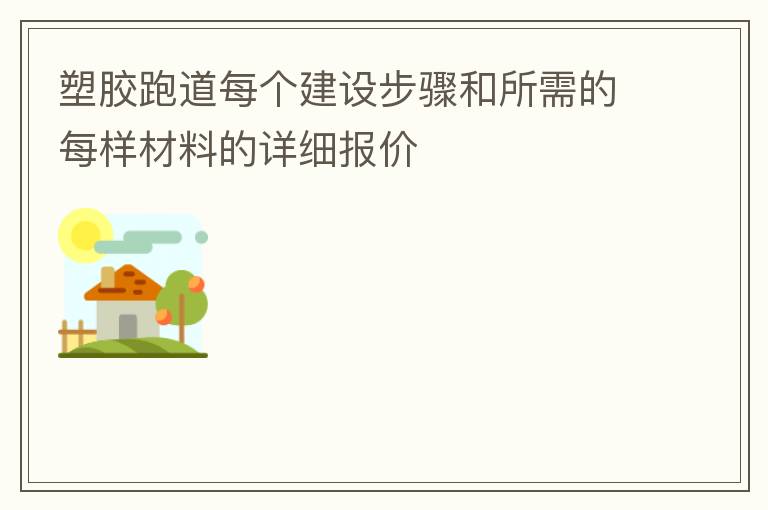 塑胶跑道每个建设步骤和所需的每样材料的详细报价